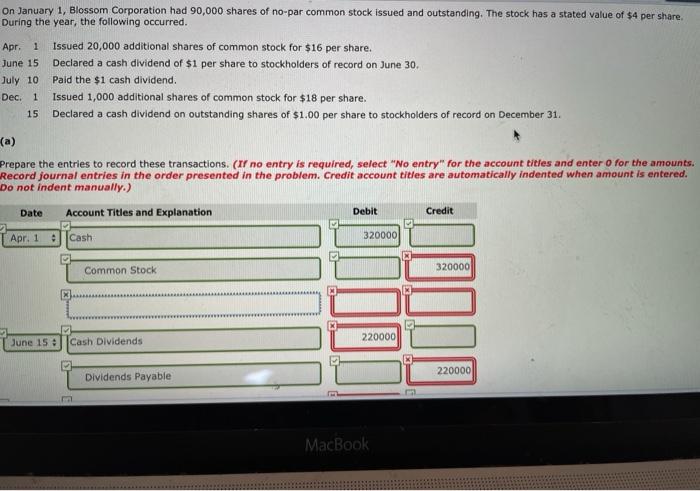 On January 1, Blossom Corporation had 90,000 shares of no-par common stock issued and outstanding. The stock has a stated value of $4 per share. During the year, the following occurred.

Apr. 1 Issued 20,000 additional shares of common stock for $16 per share.
June 15 Declared a cash dividend of $1 per share to stockholders of record on June 30.
July 10 Paid the $1 cash dividend.
Dec. 1 Issued 1,000 additional shares of common stock for $18 per share.
15 Declared a cash dividend on outstanding shares of $1.00 per share to stockholders of record on December 31.

(a)

Prepare the entries to record these transactions. (If no entry is required, select "No entry" for the account titles and enter 0 for the amounts. Record journal entries in the order presented in the problem. Credit account titles are automatically indented when amount is entered. Do not indent manually.)

| Date | Account Titles and Explanation | Debit | Credit |
|---|---|---|---|
| Apr. 1 | Cash | 320000 | |
| | Common Stock | | 320000 |
| | | | |
| June 15 | Cash Dividends | 220000 | |
| | Dividends Payable | | 220000 |

MacBook